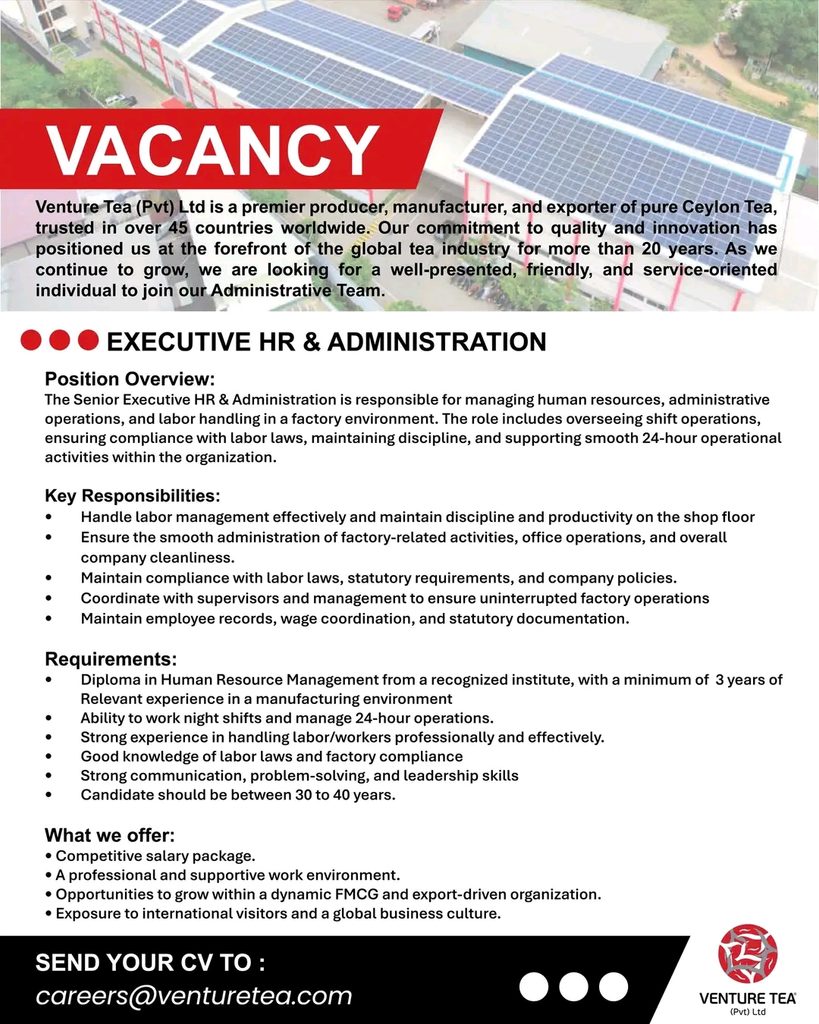 VACANCY

Venture Tea (Pvt) Ltd is a premier producer, manufacturer, and exporter of pure Ceylon Tea, trusted in over 45 countries worldwide. Our commitment to quality and innovation has positioned us at the forefront of the global tea industry for more than 20 years. As we continue to grow, we are looking for a well-presented, friendly, and service-oriented individual to join our Administrative Team.

EXECUTIVE HR & ADMINISTRATION

Position Overview:
The Senior Executive HR & Administration is responsible for managing human resources, administrative operations, and labor handling in a factory environment. The role includes overseeing shift operations, ensuring compliance with labor laws, maintaining discipline, and supporting smooth 24-hour operational activities within the organization.

Key Responsibilities:
• Handle labor management effectively and maintain discipline and productivity on the shop floor
• Ensure the smooth administration of factory-related activities, office operations, and overall company cleanliness.
• Maintain compliance with labor laws, statutory requirements, and company policies.
• Coordinate with supervisors and management to ensure uninterrupted factory operations
• Maintain employee records, wage coordination, and statutory documentation.

Requirements:
• Diploma in Human Resource Management from a recognized institute, with a minimum of 3 years of Relevant experience in a manufacturing environment
• Ability to work night shifts and manage 24-hour operations.
• Strong experience in handling labor/workers professionally and effectively.
• Good knowledge of labor laws and factory compliance
• Strong communication, problem-solving, and leadership skills
• Candidate should be between 30 to 40 years.

What we offer:
• Competitive salary package.
• A professional and supportive work environment.
• Opportunities to grow within a dynamic FMCG and export-driven organization.
• Exposure to international visitors and a global business culture.

SEND YOUR CV TO :
careers@venturetea.com

VENTURE TEA
(Pvt) Ltd